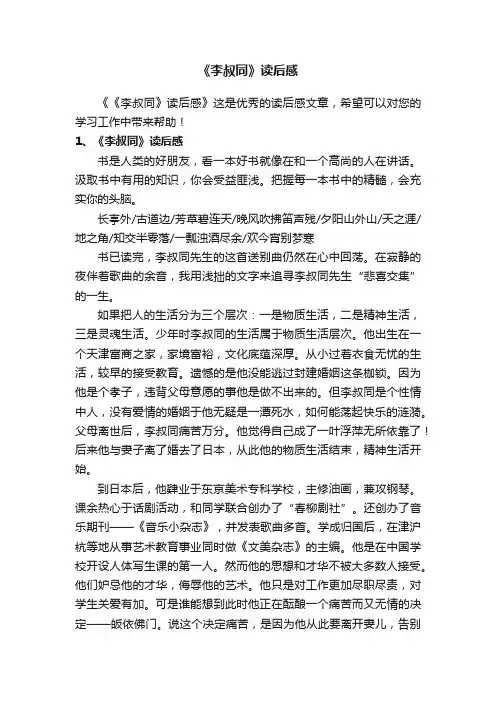 《李叔同》读后感

《《李叔同》读后感》这是优秀的读后感文章，希望可以对您的学习工作中带来帮助！

1、《李叔同》读后感

书是人类的好朋友，看一本好书就像在和一个高尚的人在讲话。汲取书中有用的知识，你会受益匪浅。把握每一本书中的精髓，会充实你的头脑。

长亭外/古道边/芳草碧连天/晚风吹拂笛声残/夕阳山外山/天之涯/地之角/知交半零落/一瓢浊酒尽余/欢今宵别梦寒

书已读完，李叔同先生的这首送别曲仍然在心中回荡。在寂静的夜伴着歌曲的余音，我用浅拙的文字来追寻李叔同先生“悲喜交集”的一生。

如果把人的生活分为三个层次：一是物质生活，二是精神生活，三是灵魂生活。少年时李叔同的生活属于物质生活层次。他出生在一个天津富商之家，家境富裕，文化底蕴深厚。从小过着衣食无忧的生活，较早的接受教育。遗憾的是他没能逃过封建婚姻这条枷锁。因为他是个孝子，违背父母意愿的事他是做不出来的。但李叔同是个性情中人，没有爱情的婚姻于他无疑是一潭死水，如何能荡起快乐的涟漪。父母离世后，李叔同痛苦万分。他觉得自己成了一叶浮萍无所依靠了！后来他与妻子离了婚去了日本，从此他的物质生活结束，精神生活开始。

到日本后，他肄业于东京美术专科学校，主修油画，兼攻钢琴。课余热心于话剧活动，和同学联合创办了“春柳剧社”。还创办了音乐期刊——《音乐小杂志》，并发表歌曲多首。学成归国后，在津沪杭等地从事艺术教育事业同时做《文美杂志》的主编。他是在中国学校开设人体写生课的第一人。然而他的思想和才华不被大多数人接受。他们妒忌他的才华，侮辱他的艺术。他只是对工作更加尽职尽责，对学生关爱有加。可是谁能想到此时他正在酝酿一个痛苦而又无情的决定——皈依佛门。说这个决定痛苦，是因为他从此要离开妻儿，告别